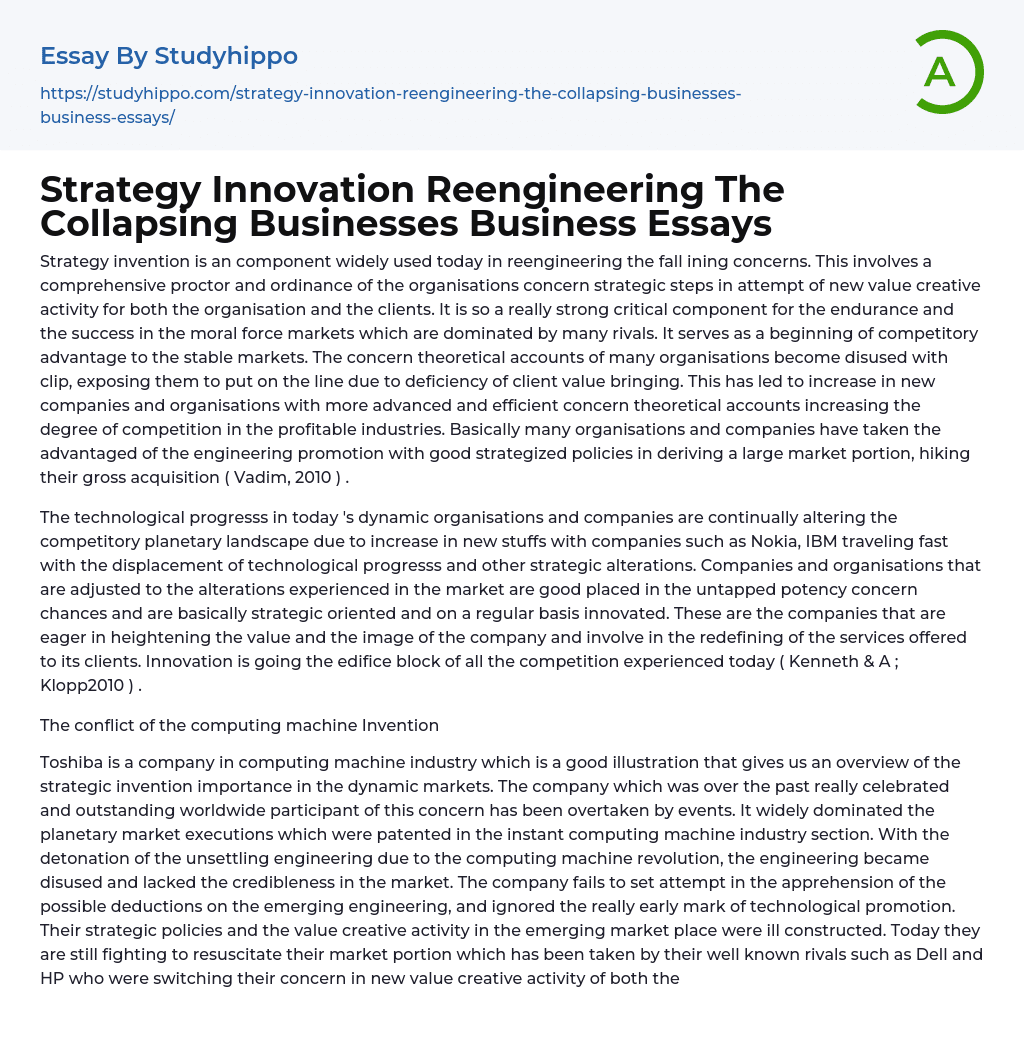 Essay By Studyhippo

https://studyhippo.com/strategy-innovation-reengineering-the-collapsing-businesses-business-essays/

A

Strategy Innovation Reengineering The Collapsing Businesses Business Essays

Strategy invention is an component widely used today in reengineering the fall ining concerns. This involves a comprehensive proctor and ordinance of the organisations concern strategic steps in attempt of new value creative activity for both the organisation and the clients. It is so a really strong critical component for the endurance and the success in the moral force markets which are dominated by many rivals. It serves as a beginning of competitory advantage to the stable markets. The concern theoretical accounts of many organisations become disused with clip, exposing them to put on the line due to deficiency of client value bringing. This has led to increase in new companies and organisations with more advanced and efficient concern theoretical accounts increasing the degree of competition in the profitable industries. Basically many organisations and companies have taken the advantaged of the engineering promotion with good strategized policies in deriving a large market portion, hiking their gross acquisition ( Vadim, 2010 ) .

The technological progresss in today 's dynamic organisations and companies are continually altering the competitory planetary landscape due to increase in new stuffs with companies such as Nokia, IBM traveling fast with the displacement of technological progresss and other strategic alterations. Companies and organisations that are adjusted to the alterations experienced in the market are good placed in the untapped potency concern chances and are basically strategic oriented and on a regular basis innovated. These are the companies that are eager in heightening the value and the image of the company and involve in the redefining of the services offered to its clients. Innovation is going the edifice block of all the competition experienced today ( Kenneth & A ; Klopp2010 ) .

The conflict of the computing machine Invention

Toshiba is a company in computing machine industry which is a good illustration that gives us an overview of the strategic invention importance in the dynamic markets. The company which was over the past really celebrated and outstanding worldwide participant of this concern has been overtaken by events. It widely dominated the planetary market executions which were patented in the instant computing machine industry section. With the detonation of the unsettling engineering due to the computing machine revolution, the engineering became disused and lacked the credibleness in the market. The company fails to set attempt in the apprehension of the possible deductions on the emerging engineering, and ignored the really early mark of technological promotion. Their strategic policies and the value creative activity in the emerging market place were ill constructed. Today they are still fighting to resuscitate their market portion which has been taken by their well known rivals such as Dell and HP who were switching their concern in new value creative activity of both the